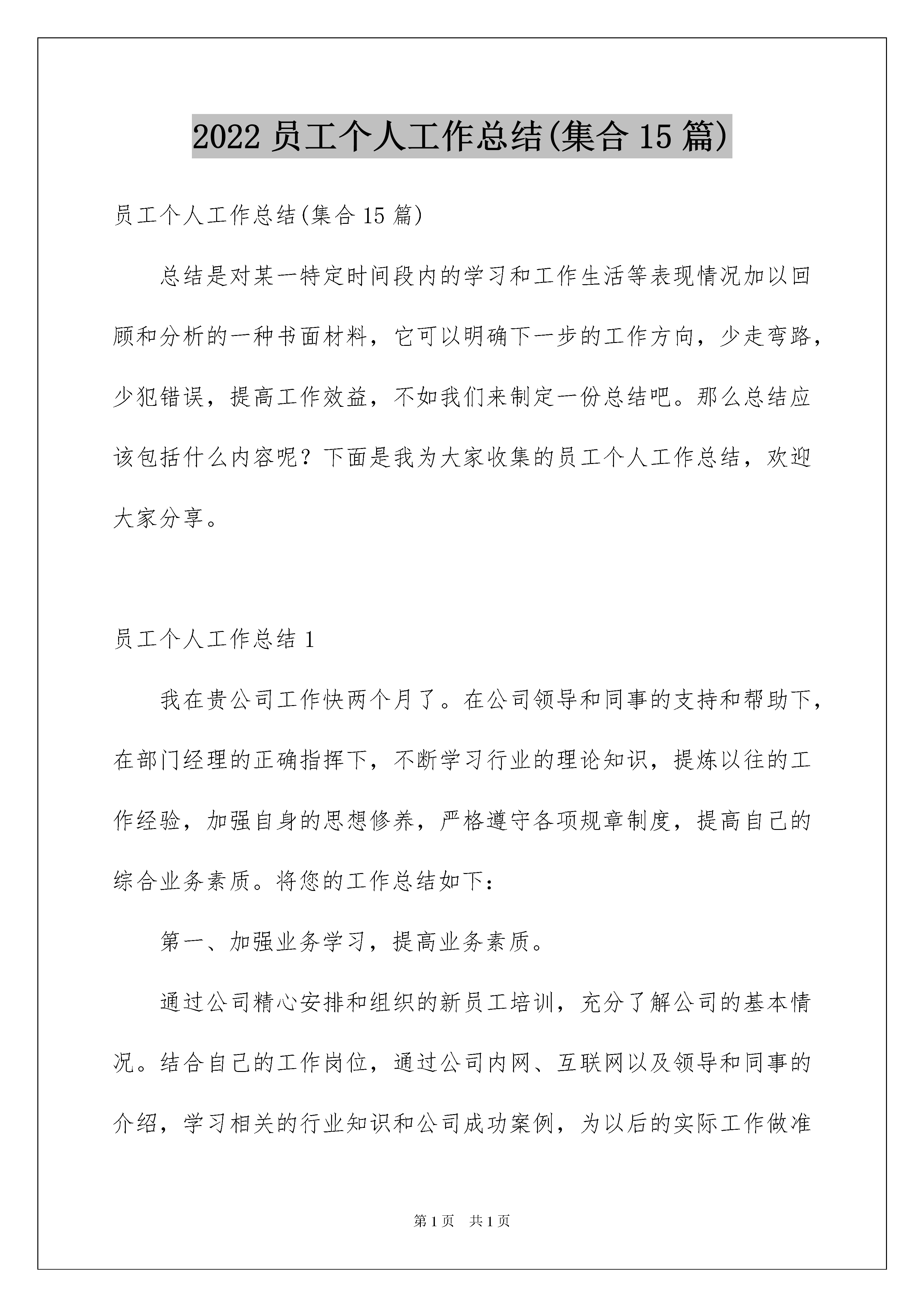 2022 员工个人工作总结(集合 15 篇)

员工个人工作总结(集合 15 篇)

总结是对某一特定时间段内的学习和工作生活等表现情况加以回顾和分析的一种书面材料，它可以明确下一步的工作方向，少走弯路，少犯错误，提高工作效益，不如我们来制定一份总结吧。那么总结应该包括什么内容呢？下面是我为大家收集的员工个人工作总结，欢迎大家分享。

员工个人工作总结 1

我在贵公司工作快两个月了。在公司领导和同事的支持和帮助下，在部门经理的正确指挥下，不断学习行业的理论知识，提炼以往的工作经验，加强自身的思想修养，严格遵守各项规章制度，提高自己的综合业务素质。将您的工作总结如下：

第一、加强业务学习，提高业务素质。

通过公司精心安排和组织的新员工培训，充分了解公司的基本情况。结合自己的工作岗位，通过公司内网、互联网以及领导和同事的介绍，学习相关的行业知识和公司成功案例，为以后的实际工作做准

第 1 页　共 1 页